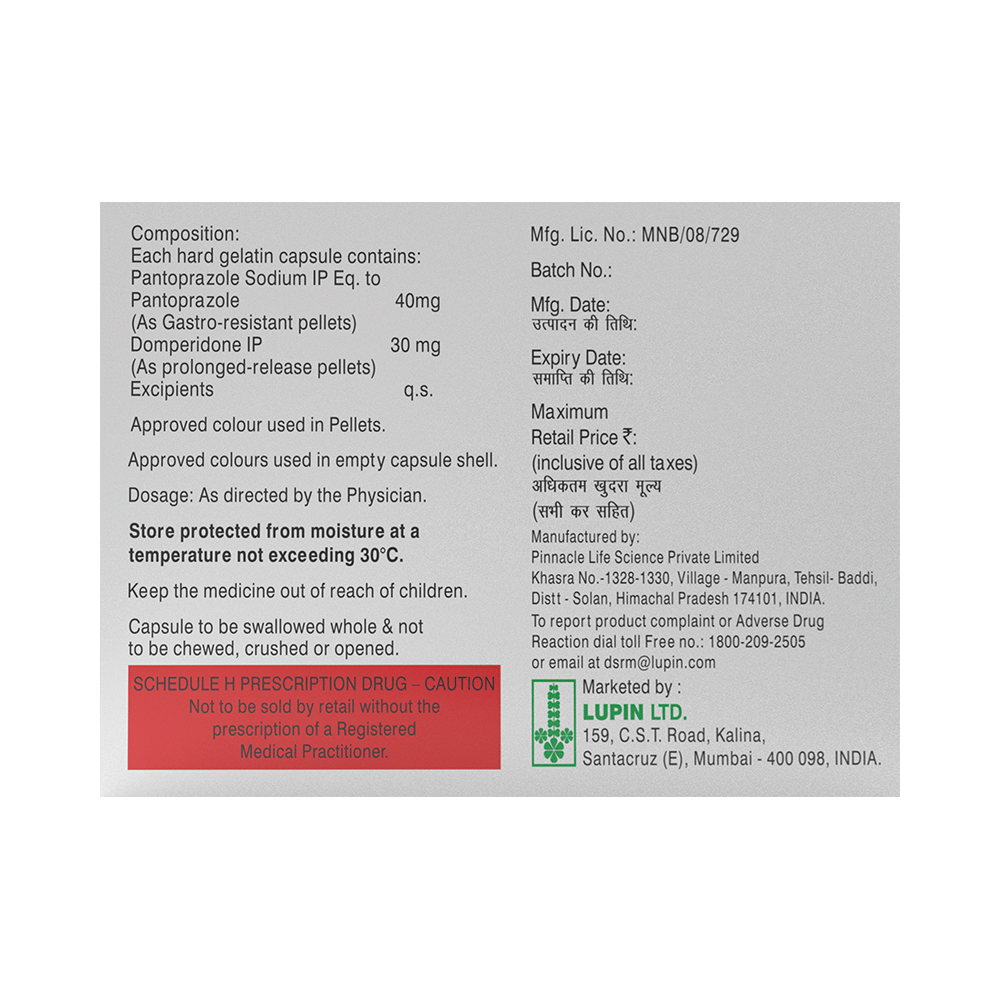 Composition:
Each hard gelatin capsule contains:
Pantoprazole Sodium IP Eq. to
Pantoprazole 40mg
(As Gastro-resistant pellets)
Domperidone IP 30 mg
(As prolonged-release pellets)
Excipients q.s.

Approved colour used in Pellets.

Approved colours used in empty capsule shell.

Dosage: As directed by the Physician.

Store protected from moisture at a temperature not exceeding 30°C.

Keep the medicine out of reach of children.

Capsule to be swallowed whole & not to be chewed, crushed or opened.

SCHEDULE H PRESCRIPTION DRUG – CAUTION
Not to be sold by retail without the prescription of a Registered Medical Practitioner.

Mfg. Lic. No.: MNB/08/729

Batch No.:

Mfg. Date:
उत्पादन की तिथि:

Expiry Date:
समाप्ति की तिथि:

Maximum
Retail Price ₹:
(inclusive of all taxes)
अधिकतम खुदरा मूल्य
(सभी कर सहित)

Manufactured by:
Pinnacle Life Science Private Limited
Khasra No.-1328-1330, Village - Manpura, Tehsil- Baddi,
Distt - Solan, Himachal Pradesh 174101, INDIA.
To report product complaint or Adverse Drug Reaction dial toll Free no.: 1800-209-2505 or email at dsrm@lupin.com

Marketed by :
LUPIN LTD.
159, C.S.T. Road, Kalina,
Santacruz (E), Mumbai - 400 098, INDIA.